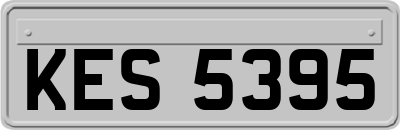 KES 5395